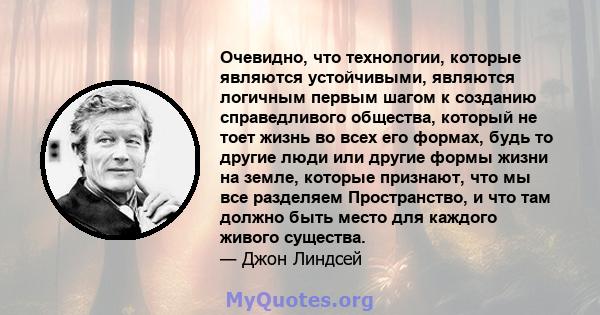 Очевидно, что технологии, которые являются устойчивыми, являются логичным первым шагом к созданию справедливого общества, который не тоет жизнь во всех его формах, будь то другие люди или другие формы жизни на земле, которые признают, что мы все разделяем Пространство, и что там должно быть место для каждого живого существа.
— Джон Линдсей

MyQuotes.org